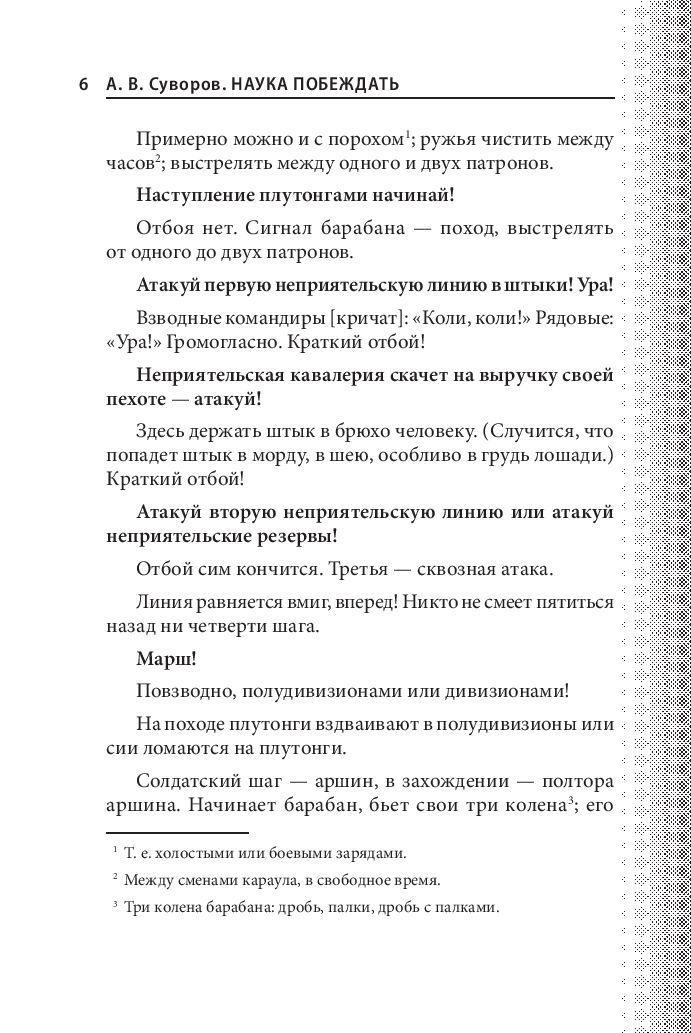 6 А. В. Суворов. НАУКА ПОБЕЖДАТЬ

Примерно можно и с порохом$^1$; ружья чистить между часов$^2$; выстрелять между одного и двух патронов.

Наступление плутонгами начинай!

Отбоя нет. Сигнал барабана — поход, выстрелять от одного до двух патронов.

Атакуй первую неприятельскую линию в штыки! Ура!

Взводные командиры [кричат]: «Коли, коли!» Рядовые: «Ура!» Громогласно. Краткий отбой!

Неприятельская кавалерия скачет на выручку своей пехоте — атакуй!

Здесь держать штык в брюхо человеку. (Случится, что попадет штык в морду, в шею, особливо в грудь лошади.) Краткий отбой!

Атакуй вторую неприятельскую линию или атакуй неприятельские резервы!

Отбой сим кончится. Третья — сквозная атака.

Линия равняется вмиг, вперед! Никто не смеет пятиться назад ни четверти шага.

Марш!

Повзводно, полудивизионами или дивизионами!

На походе плутонги вздваивают в полудивизионы или сии ломаются на плутонги.

Солдатский шаг — аршин, в захождении — полтора аршина. Начинает барабан, бьет свои три колена$^3$; его

$^1$ Т. е. холостыми или боевыми зарядами.

$^2$ Между сменами караула, в свободное время.

$^3$ Три колена барабана: дробь, палки, дробь с палками.